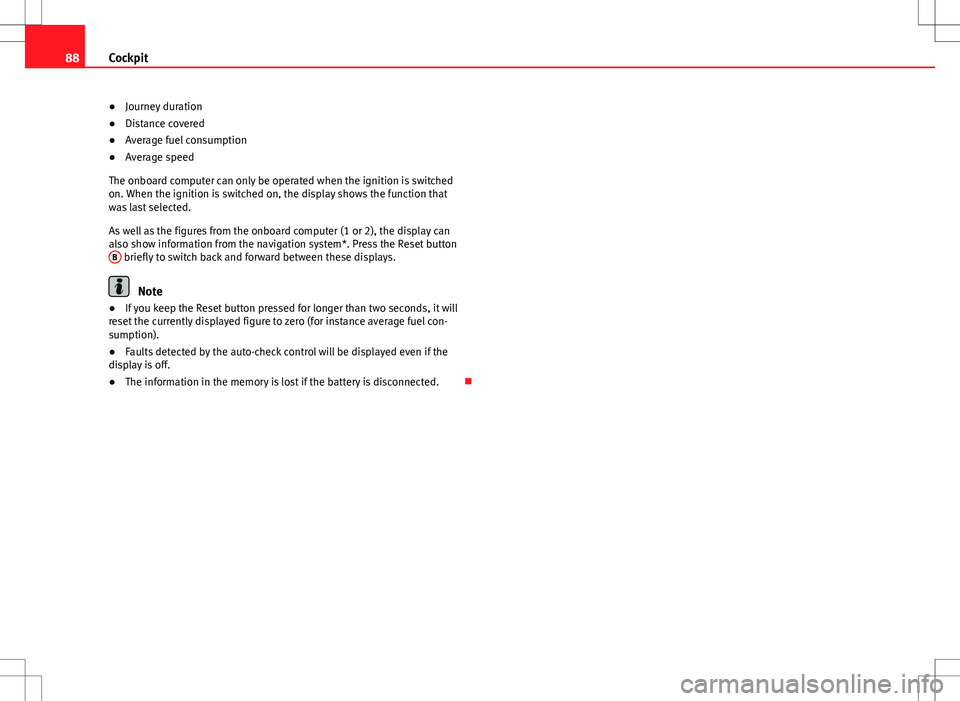 88 Cockpit

● Journey duration
● Distance covered
● Average fuel consumption
● Average speed

The onboard computer can only be operated when the ignition is switched on. When the ignition is switched on, the display shows the function that was last selected.

As well as the figures from the onboard computer (1 or 2), the display can also show information from the navigation system*. Press the Reset button B briefly to switch back and forward between these displays.

Note

● If you keep the Reset button pressed for longer than two seconds, it will reset the currently displayed figure to zero (for instance average fuel consumption).

● Faults detected by the auto-check control will be displayed even if the display is off.

● The information in the memory is lost if the battery is disconnected.

carmanualsonline.info